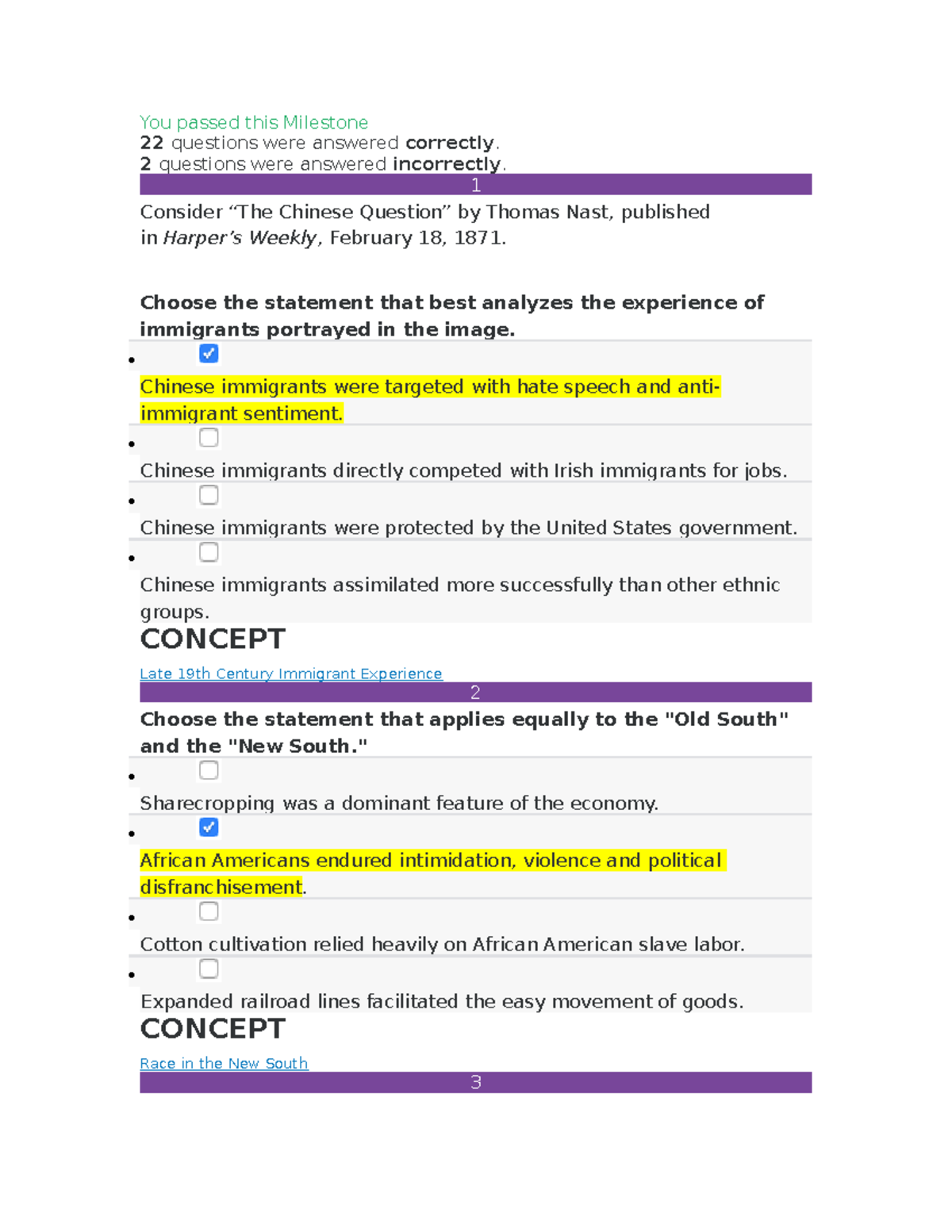 You passed this Milestone
22 questions were answered correctly.
2 questions were answered incorrectly.

1

Consider “The Chinese Question” by Thomas Nast, published in Harper’s Weekly, February 18, 1871.

Choose the statement that best analyzes the experience of immigrants portrayed in the image.

- Chinese immigrants were targeted with hate speech and anti-immigrant sentiment.
- Chinese immigrants directly competed with Irish immigrants for jobs.
- Chinese immigrants were protected by the United States government.
- Chinese immigrants assimilated more successfully than other ethnic groups.

CONCEPT

Late 19th Century Immigrant Experience

2

Choose the statement that applies equally to the "Old South" and the "New South."

- Sharecropping was a dominant feature of the economy.
- African Americans endured intimidation, violence and political disfranchisement.
- Cotton cultivation relied heavily on African American slave labor.
- Expanded railroad lines facilitated the easy movement of goods.

CONCEPT

Race in the New South

3